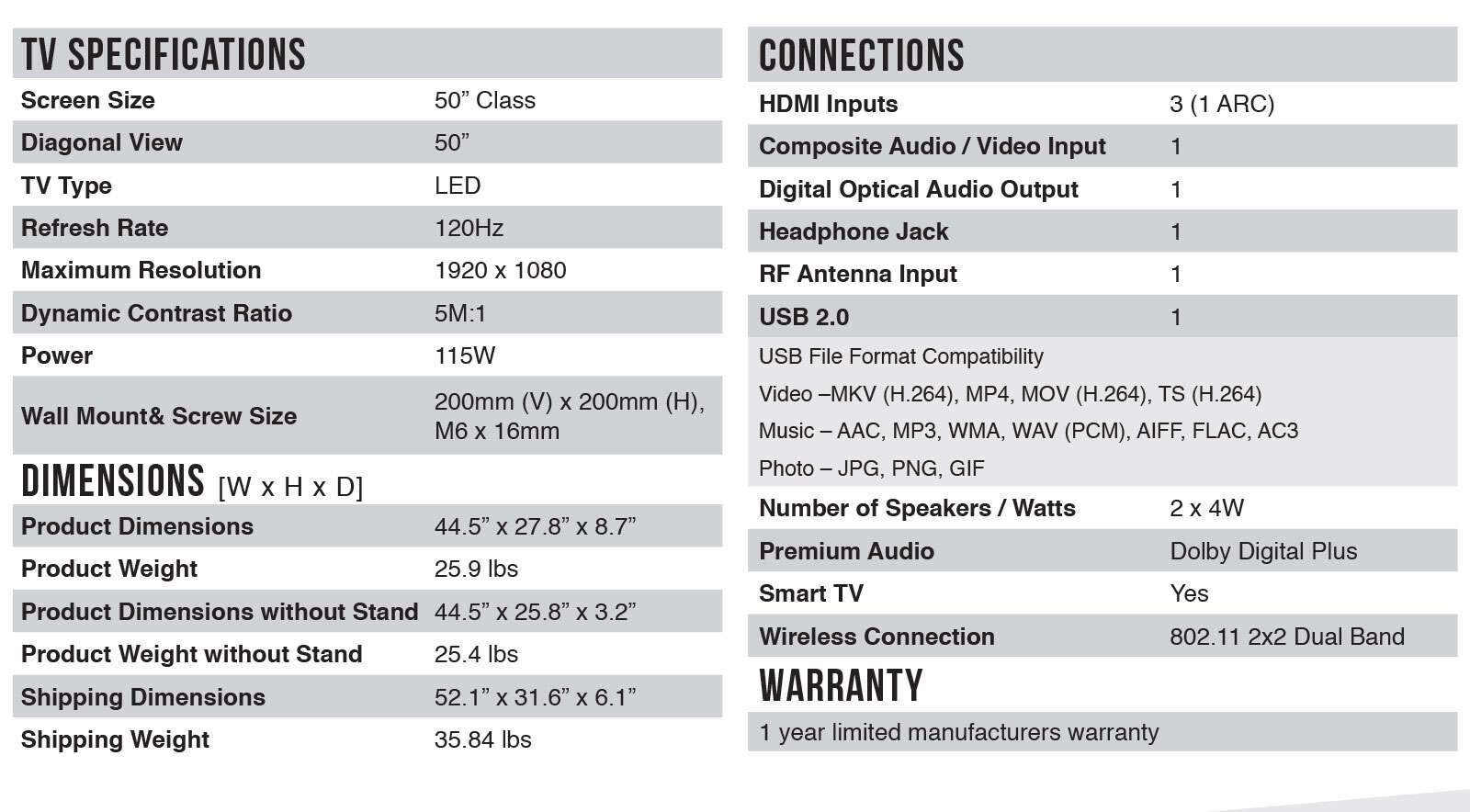 TV SPECIFICATIONS

| | |
|---|---|
| Screen Size | 50” Class |
| Diagonal View | 50” |
| TV Type | LED |
| Refresh Rate | 120Hz |
| Maximum Resolution | 1920 x 1080 |
| Dynamic Contrast Ratio | 5M:1 |
| Power | 115W |
| Wall Mount& Screw Size | 200mm (V) x 200mm (H), M6 x 16mm |

DIMENSIONS [W x H x D]

| | |
|---|---|
| Product Dimensions | 44.5” x 27.8” x 8.7” |
| Product Weight | 25.9 lbs |
| Product Dimensions without Stand | 44.5” x 25.8” x 3.2” |
| Product Weight without Stand | 25.4 lbs |
| Shipping Dimensions | 52.1” x 31.6” x 6.1” |
| Shipping Weight | 35.84 lbs |

CONNECTIONS

| | |
|---|---|
| HDMI Inputs | 3 (1 ARC) |
| Composite Audio / Video Input | 1 |
| Digital Optical Audio Output | 1 |
| Headphone Jack | 1 |
| RF Antenna Input | 1 |
| USB 2.0 | 1 |

USB File Format Compatibility
Video –MKV (H.264), MP4, MOV (H.264), TS (H.264)
Music – AAC, MP3, WMA, WAV (PCM), AIFF, FLAC, AC3
Photo – JPG, PNG, GIF

| | |
|---|---|
| Number of Speakers / Watts | 2 x 4W |
| Premium Audio | Dolby Digital Plus |
| Smart TV | Yes |
| Wireless Connection | 802.11 2x2 Dual Band |

WARRANTY

1 year limited manufacturers warranty